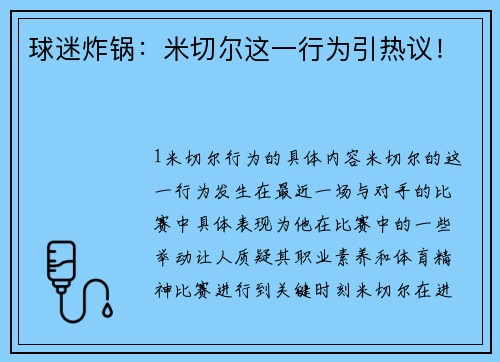 球迷炸锅：米切尔这一行为引热议！

1米切尔行为的具体内容米切尔的这一行为发生在最近一场与对手的比赛中具体表现为他在比赛中的一些举动让人质疑其职业素养和体育精神比赛进行到关键时刻米切尔在进